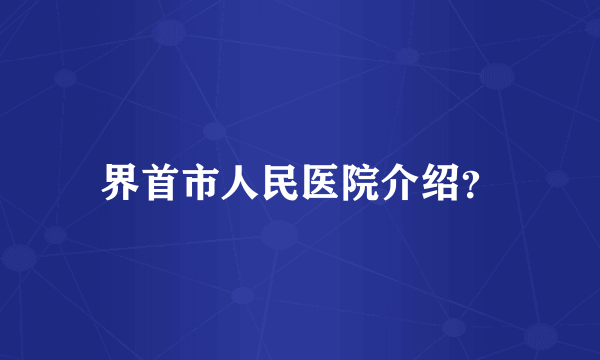 界首市人民医院介绍?